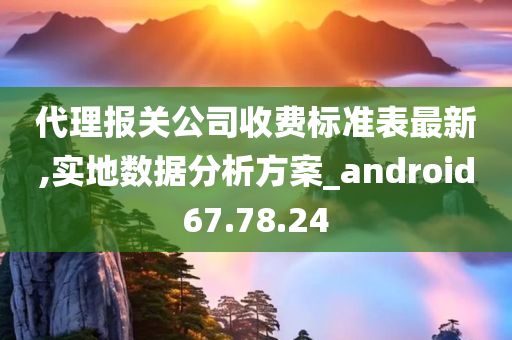 代理报关公司收费标准表最新,实地数据分析方案_android67.78.24